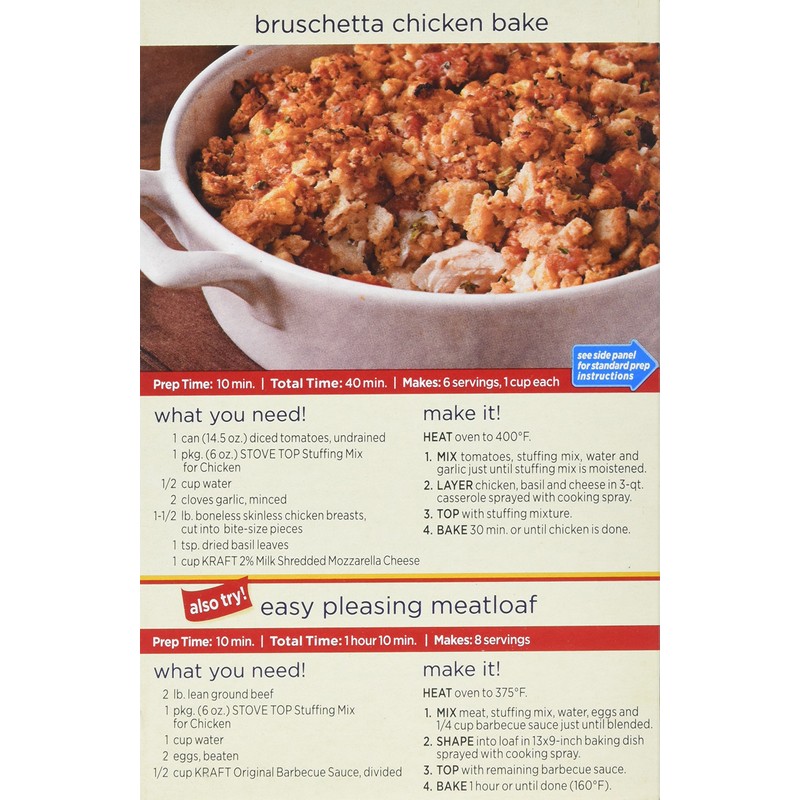 bruschetta chicken bake

see side panel for standard prep instructions

Prep Time: 10 min. | Total Time: 40 min. | Makes: 6 servings, 1 cup each

what you need!

1 can (14.5 oz.) diced tomatoes, undrained
1 pkg. (6 oz.) STOVE TOP Stuffing Mix for Chicken
1/2 cup water
2 cloves garlic, minced
1-1/2 lb. boneless skinless chicken breasts, cut into bite-size pieces
1 tsp. dried basil leaves
1 cup KRAFT 2% Milk Shredded Mozzarella Cheese

make it!

HEAT oven to 400°F.

1. MIX tomatoes, stuffing mix, water and garlic just until stuffing mix is moistened.
2. LAYER chicken, basil and cheese in 3-qt. casserole sprayed with cooking spray.
3. TOP with stuffing mixture.
4. BAKE 30 min. or until chicken is done.

also try! easy pleasing meatloaf

Prep Time: 10 min. | Total Time: 1 hour 10 min. | Makes: 8 servings

what you need!

2 lb. lean ground beef
1 pkg. (6 oz.) STOVE TOP Stuffing Mix for Chicken
1 cup water
2 eggs, beaten
1/2 cup KRAFT Original Barbecue Sauce, divided

make it!

HEAT oven to 375°F.

1. MIX meat, stuffing mix, water, eggs and 1/4 cup barbecue sauce just until blended.
2. SHAPE into loaf in 13x9-inch baking dish sprayed with cooking spray.
3. TOP with remaining barbecue sauce.
4. BAKE 1 hour or until done (160°F).